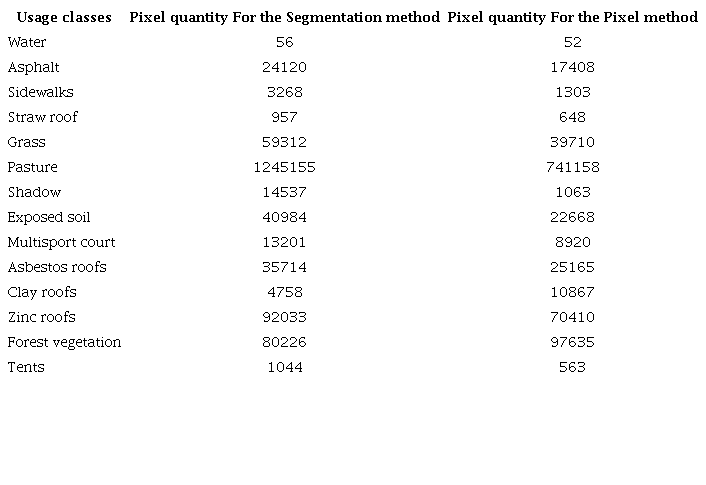 | Usage classes | Pixel quantity For the Segmentation method | Pixel quantity For the Pixel method |
|---|---|---|
| Water | 56 | 52 |
| Asphalt | 24120 | 17408 |
| Sidewalks | 3268 | 1303 |
| Straw roof | 957 | 648 |
| Grass | 59312 | 39710 |
| Pasture | 1245155 | 741158 |
| Shadow | 14537 | 1063 |
| Exposed soil | 40984 | 22668 |
| Multisport court | 13201 | 8920 |
| Asbestos roofs | 35714 | 25165 |
| Clay roofs | 4758 | 10867 |
| Zinc roofs | 92033 | 70410 |
| Forest vegetation | 80226 | 97635 |
| Tents | 1044 | 563 |